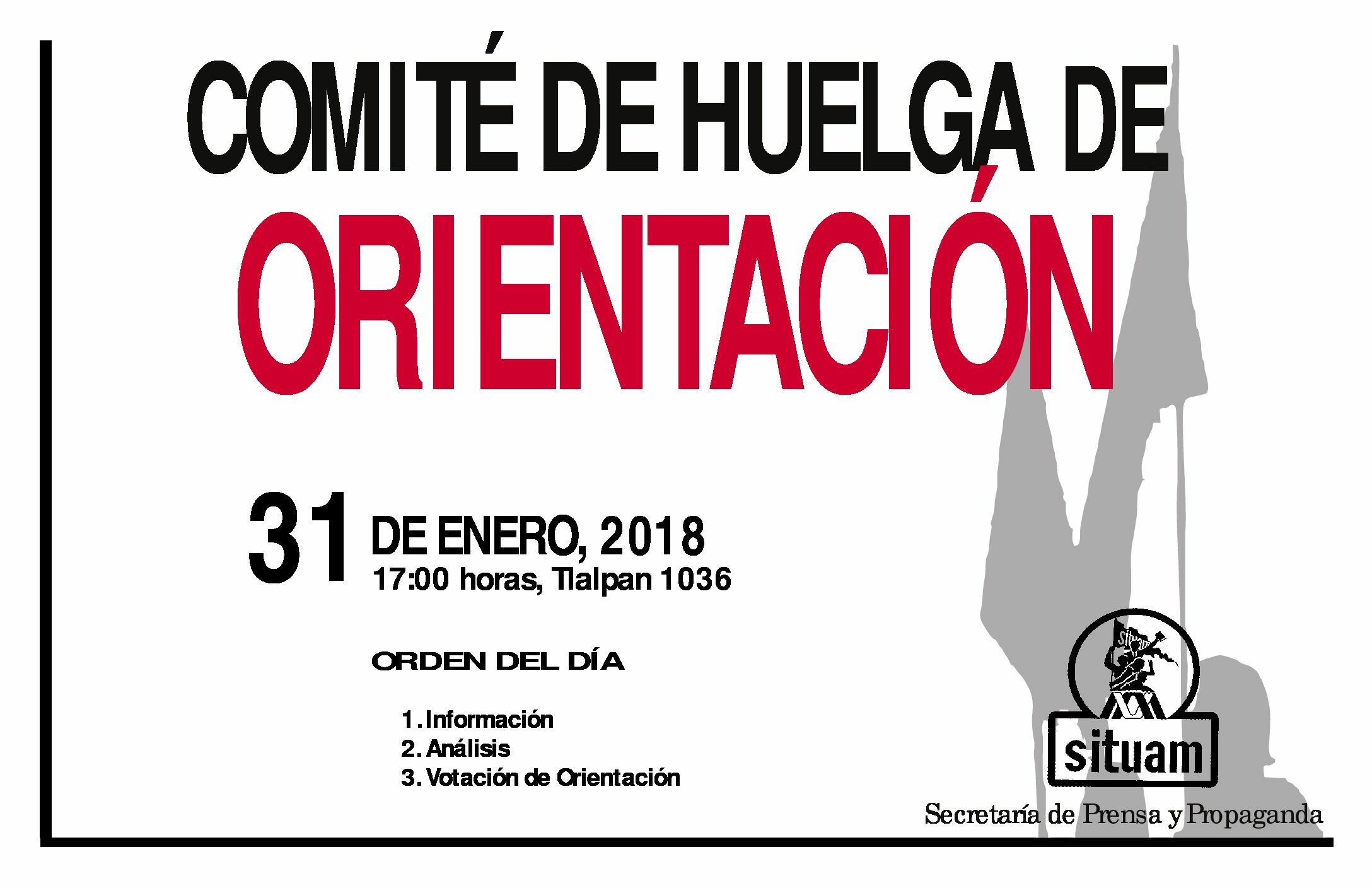 COMITÉ DE HUELGA DE
ORIENTACIÓN

31 DE ENERO, 2018
17:00 horas, Tlalpan 1036

ORDEN DEL DÍA

1. Información
2. Análisis
3. Votación de Orientación

situam

Secretaría de Prensa y Propaganda